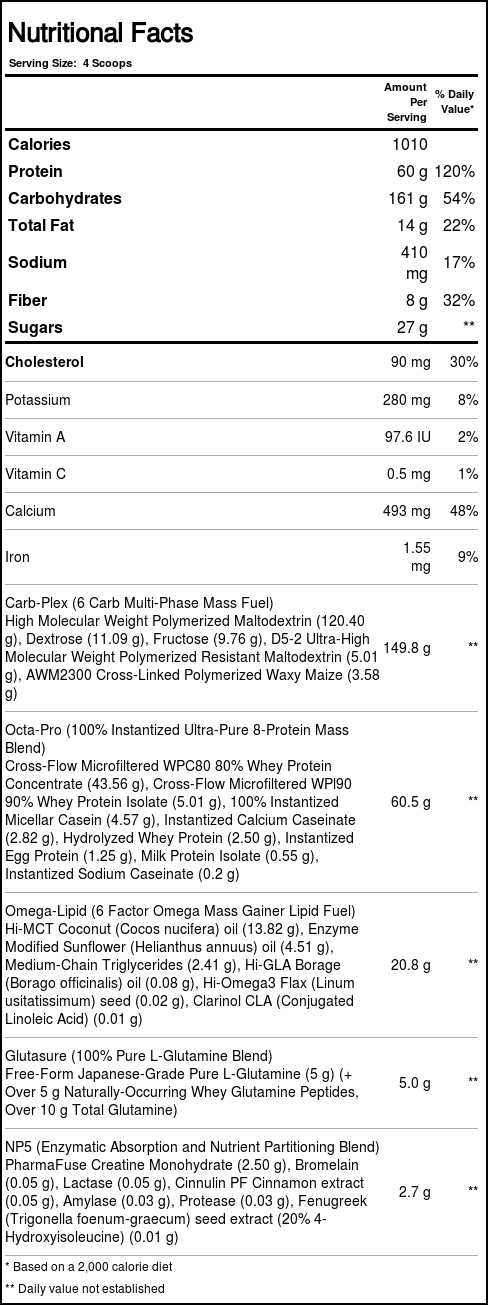 Nutritional Facts

Serving Size: 4 Scoops

| | Amount Per Serving | % Daily Value* |
|---|---|---|
| Calories | 1010 | |
| Protein | 60 g | 120% |
| Carbohydrates | 161 g | 54% |
| Total Fat | 14 g | 22% |
| Sodium | 410 mg | 17% |
| Fiber | 8 g | 32% |
| Sugars | 27 g | ** |
| Cholesterol | 90 mg | 30% |
| Potassium | 280 mg | 8% |
| Vitamin A | 97.6 IU | 2% |
| Vitamin C | 0.5 mg | 1% |
| Calcium | 493 mg | 48% |
| Iron | 1.55 mg | 9% |
| Carb-Plex (6 Carb Multi-Phase Mass Fuel) High Molecular Weight Polymerized Maltodextrin (120.40 g), Dextrose (11.09 g), Fructose (9.76 g), D5-2 Ultra-High Molecular Weight Polymerized Resistant Maltodextrin (5.01 g), AWM2300 Cross-Linked Polymerized Waxy Maize (3.58 g) | 149.8 g | ** |
| Octa-Pro (100% Instantized Ultra-Pure 8-Protein Mass Blend) Cross-Flow Microfiltered WPC80 80% Whey Protein Concentrate (43.56 g), Cross-Flow Microfiltered WPI90 90% Whey Protein Isolate (5.01 g), 100% Instantized Micellar Casein (4.57 g), Instantized Calcium Caseinate (2.82 g), Hydrolyzed Whey Protein (2.50 g), Instantized Egg Protein (1.25 g), Milk Protein Isolate (0.55 g), Instantized Sodium Caseinate (0.2 g) | 60.5 g | ** |
| Omega-Lipid (6 Factor Omega Mass Gainer Lipid Fuel) Hi-MCT Coconut (Cocos nucifera) oil (13.82 g), Enzyme Modified Sunflower (Helianthus annuus) oil (4.51 g), Medium-Chain Triglycerides (2.41 g), Hi-GLA Borage (Borago officinalis) oil (0.08 g), Hi-Omega3 Flax (Linum usitatissimum) seed (0.02 g), Clarinol CLA (Conjugated Linoleic Acid) (0.01 g) | 20.8 g | ** |
| Glutasure (100% Pure L-Glutamine Blend) Free-Form Japanese-Grade Pure L-Glutamine (5 g) (+ Over 5 g Naturally-Occurring Whey Glutamine Peptides, Over 10 g Total Glutamine) | 5.0 g | ** |
| NP5 (Enzymatic Absorption and Nutrient Partitioning Blend) PharmaFuse Creatine Monohydrate (2.50 g), Bromelain (0.05 g), Lactase (0.05 g), Cinnulin PF Cinnamon extract (0.05 g), Amylase (0.03 g), Protease (0.03 g), Fenugreek (Trigonella foenum-graecum) seed extract (20% 4-Hydroxyisoleucine) (0.01 g) | 2.7 g | ** |

* Based on a 2,000 calorie diet

** Daily value not established